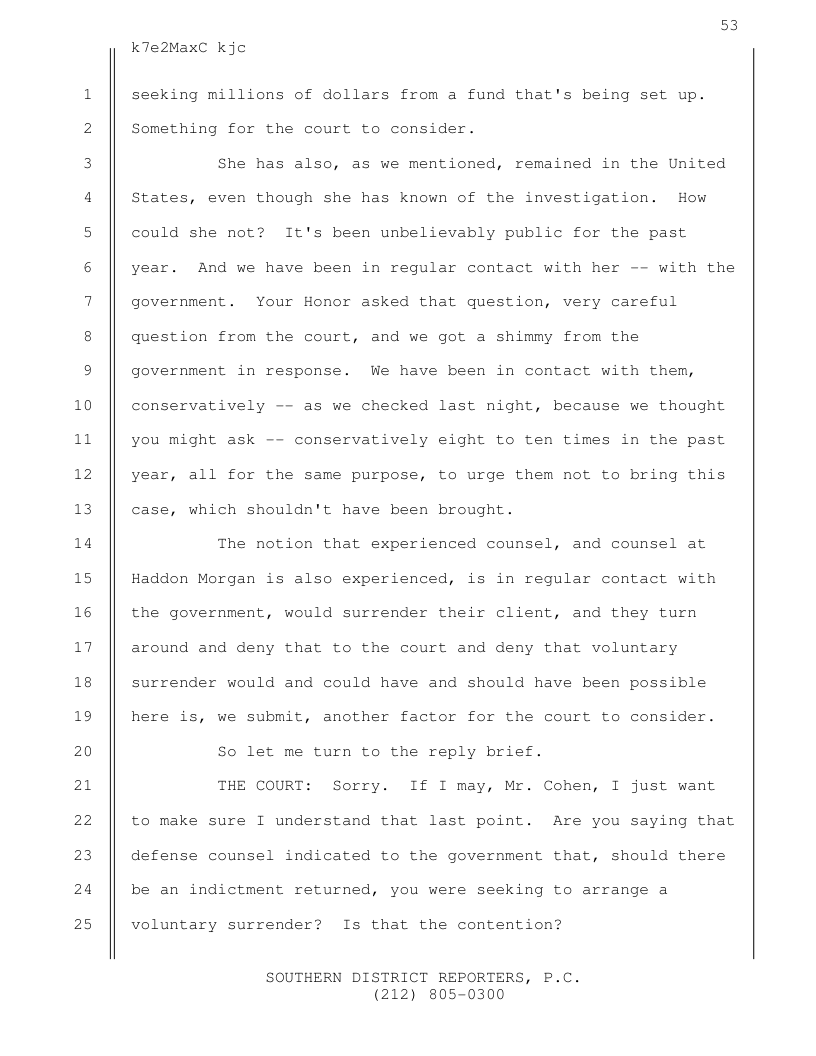 53

k7e2MaxC kjc

1 seeking millions of dollars from a fund that's being set up.
2 Something for the court to consider.
3 She has also, as we mentioned, remained in the United
4 States, even though she has known of the investigation. How
5 could she not? It's been unbelievably public for the past
6 year. And we have been in regular contact with her -- with the
7 government. Your Honor asked that question, very careful
8 question from the court, and we got a shimmy from the
9 government in response. We have been in contact with them,
10 conservatively -- as we checked last night, because we thought
11 you might ask -- conservatively eight to ten times in the past
12 year, all for the same purpose, to urge them not to bring this
13 case, which shouldn't have been brought.
14 The notion that experienced counsel, and counsel at
15 Haddon Morgan is also experienced, is in regular contact with
16 the government, would surrender their client, and they turn
17 around and deny that to the court and deny that voluntary
18 surrender would and could have and should have been possible
19 here is, we submit, another factor for the court to consider.
20 So let me turn to the reply brief.
21 THE COURT: Sorry. If I may, Mr. Cohen, I just want
22 to make sure I understand that last point. Are you saying that
23 defense counsel indicated to the government that, should there
24 be an indictment returned, you were seeking to arrange a
25 voluntary surrender? Is that the contention?

SOUTHERN DISTRICT REPORTERS, P.C.
(212) 805-0300